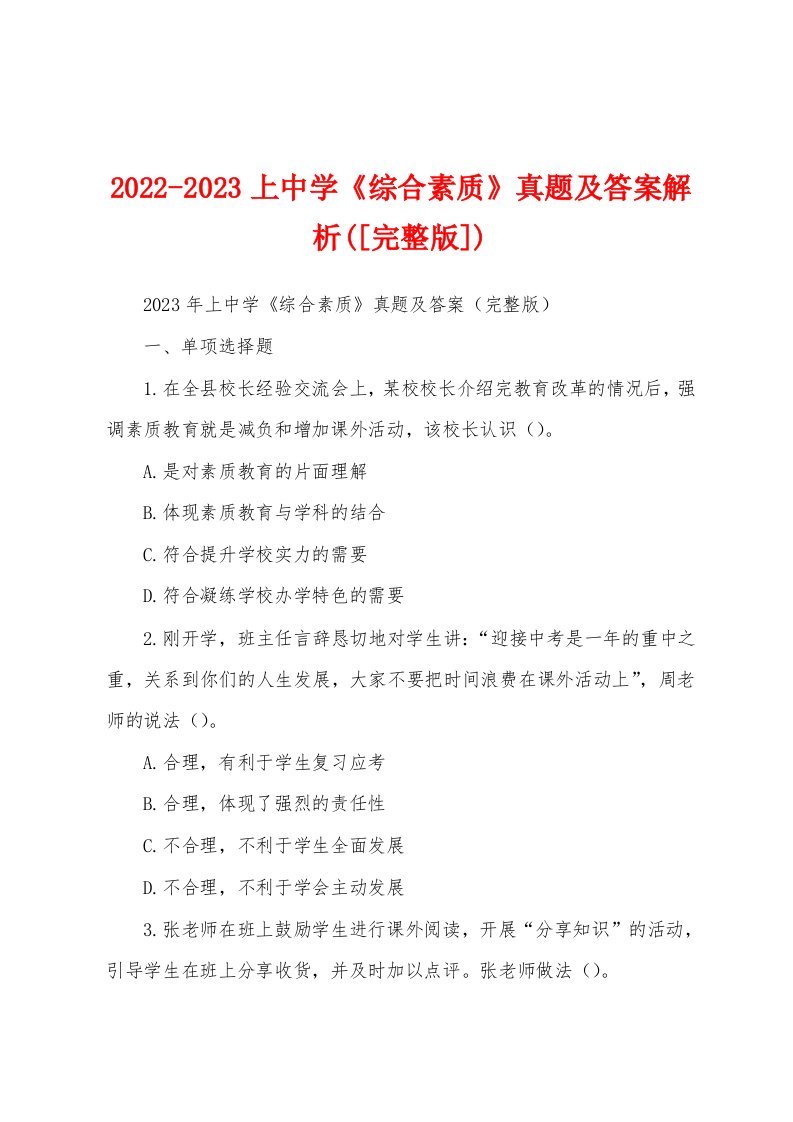 2022-2023 上中学《综合素质》真题及答案解析([完整版])

2023 年上中学《综合素质》真题及答案（完整版）

一、单项选择题

1.在全县校长经验交流会上，某校校长介绍完教育改革的情况后，强调素质教育就是减负和增加课外活动，该校长认识（）。

A.是对素质教育的片面理解

B.体现素质教育与学科的结合

C.符合提升学校实力的需要

D.符合凝练学校办学特色的需要

2.刚开学，班主任言辞恳切地对学生讲：“迎接中考是一年的重中之重，关系到你们的人生发展，大家不要把时间浪费在课外活动上”，周老师的说法（）。

A.合理，有利于学生复习应考

B.合理，体现了强烈的责任性

C.不合理，不利于学生全面发展

D.不合理，不利于学会主动发展

3.张老师在班上鼓励学生进行课外阅读，开展“分享知识”的活动，引导学生在班上分享收货，并及时加以点评。张老师做法（）。